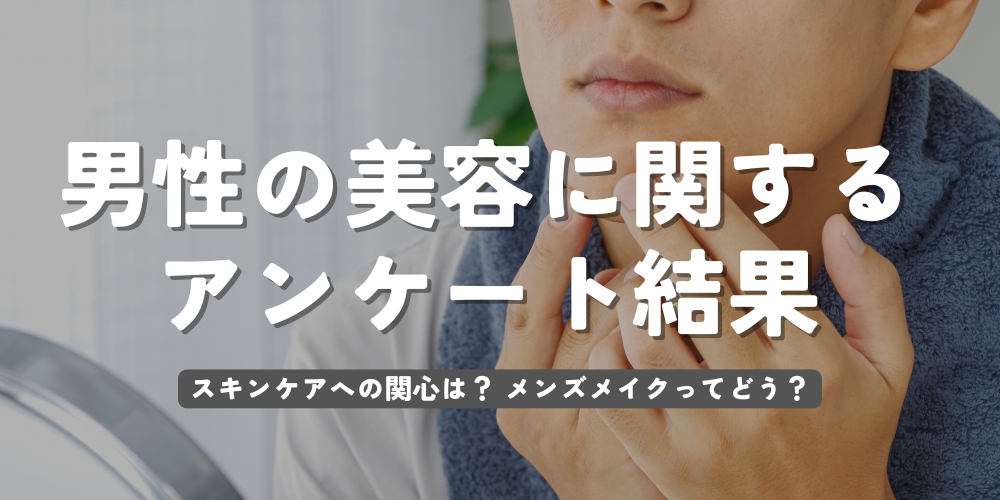 男性の美容に関する
アンケート結果

スキンケアへの関心は？ メンズメイクってどう？